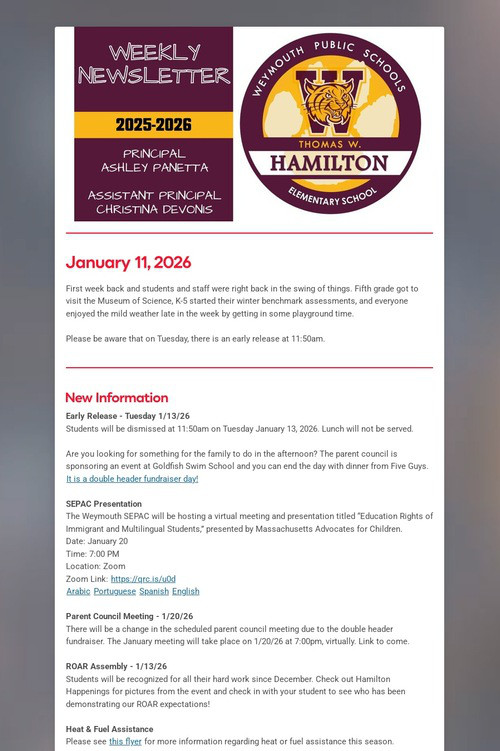 WEEKLY NEWSLETTER

2025-2026

PRINCIPAL
ASHLEY PANETTA

ASSISTANT PRINCIPAL
CHRISTINA DEVONIS

WEYMOUTH PUBLIC SCHOOLS
W
THOMAS W.
HAMILTON
ELEMENTARY SCHOOL

January 11, 2026

First week back and students and staff were right back in the swing of things. Fifth grade got to visit the Museum of Science, K-5 started their winter benchmark assessments, and everyone enjoyed the mild weather late in the week by getting in some playground time.

Please be aware that on Tuesday, there is an early release at 11:50am.

New Information

Early Release - Tuesday 1/13/26
Students will be dismissed at 11:50am on Tuesday January 13, 2026. Lunch will not be served.

Are you looking for something for the family to do in the afternoon? The parent council is sponsoring an event at Goldfish Swim School and you can end the day with dinner from Five Guys. It is a double header fundraiser day!

SEPAC Presentation
The Weymouth SEPAC will be hosting a virtual meeting and presentation titled "Education Rights of Immigrant and Multilingual Students," presented by Massachusetts Advocates for Children.
Date: January 20
Time: 7:00 PM
Location: Zoom
Zoom Link: https://qrc.is/u0d
Arabic Portuguese Spanish English

Parent Council Meeting - 1/20/26
There will be a change in the scheduled parent council meeting due to the double header fundraiser. The January meeting will take place on 1/20/26 at 7:00pm, virtually. Link to come.

ROAR Assembly - 1/13/26
Students will be recognized for all their hard work since December. Check out Hamilton Happenings for pictures from the event and check in with your student to see who has been demonstrating our ROAR expectations!

Heat & Fuel Assistance
Please see this flyer for more information regarding heat or fuel assistance this season.